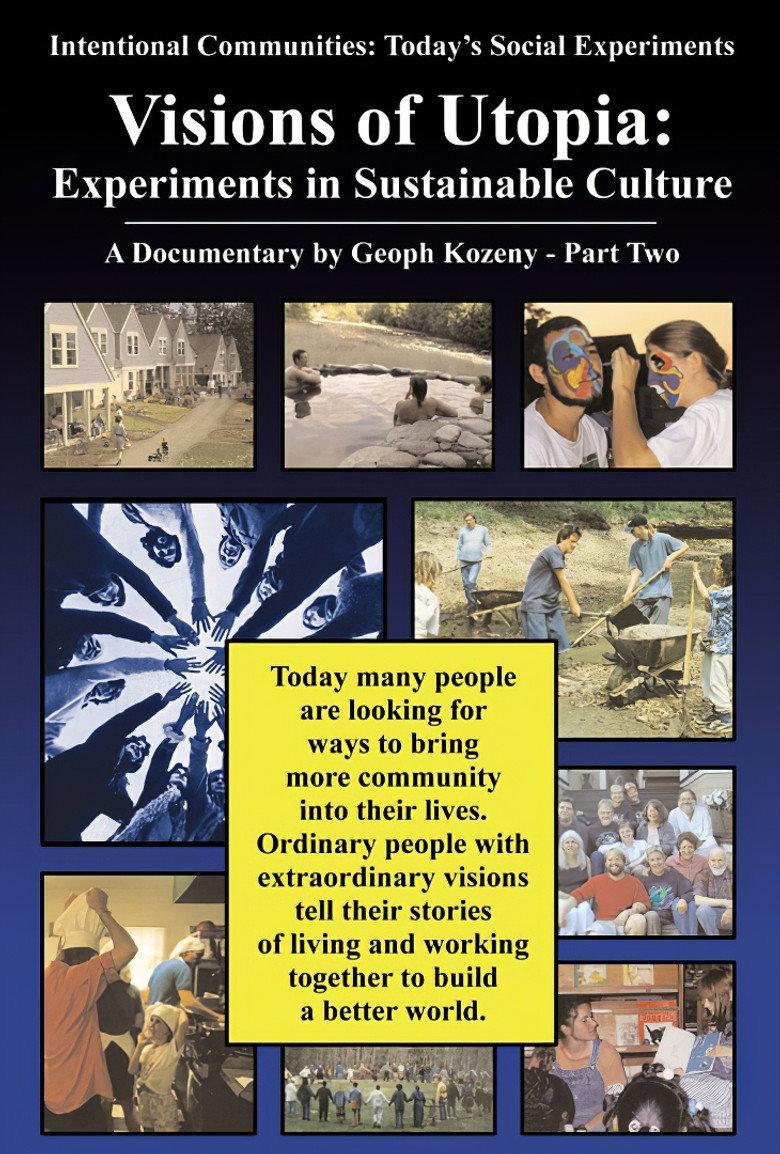 Intentional Communities: Today's Social Experiments

Visions of Utopia:
Experiments in Sustainable Culture

A Documentary by Geoph Kozeny - Part Two

Today many people are looking for ways to bring more community into their lives. Ordinary people with extraordinary visions tell their stories of living and working together to build a better world.